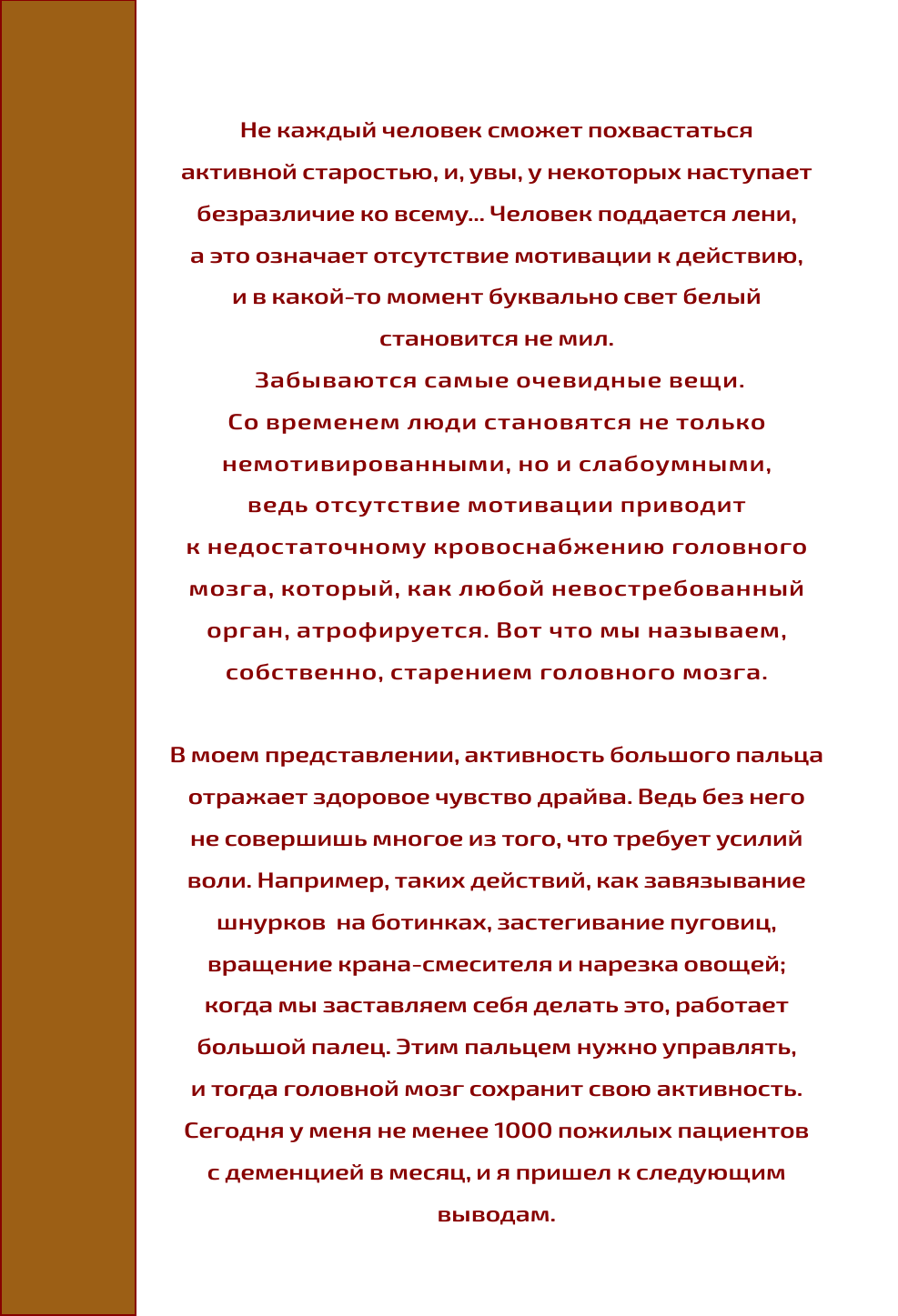 Не каждый человек сможет похвастаться активной старостью, и, увы, у некоторых наступает безразличие ко всему… Человек поддается лени, а это означает отсутствие мотивации к действию, и в какой-то момент буквально свет белый становится не мил.
Забываются самые очевидные вещи.
Со временем люди становятся не только немотивированными, но и слабоумными, ведь отсутствие мотивации приводит к недостаточному кровоснабжению головного мозга, который, как любой невостребованный орган, атрофируется. Вот что мы называем, собственно, старением головного мозга.

В моем представлении, активность большого пальца отражает здоровое чувство драйва. Ведь без него не совершишь многое из того, что требует усилий воли. Например, таких действий, как завязывание шнурков на ботинках, застегивание пуговиц, вращение крана-смесителя и нарезка овощей; когда мы заставляем себя делать это, работает большой палец. Этим пальцем нужно управлять, и тогда головной мозг сохранит свою активность. Сегодня у меня не менее 1000 пожилых пациентов с деменцией в месяц, и я пришел к следующим выводам.